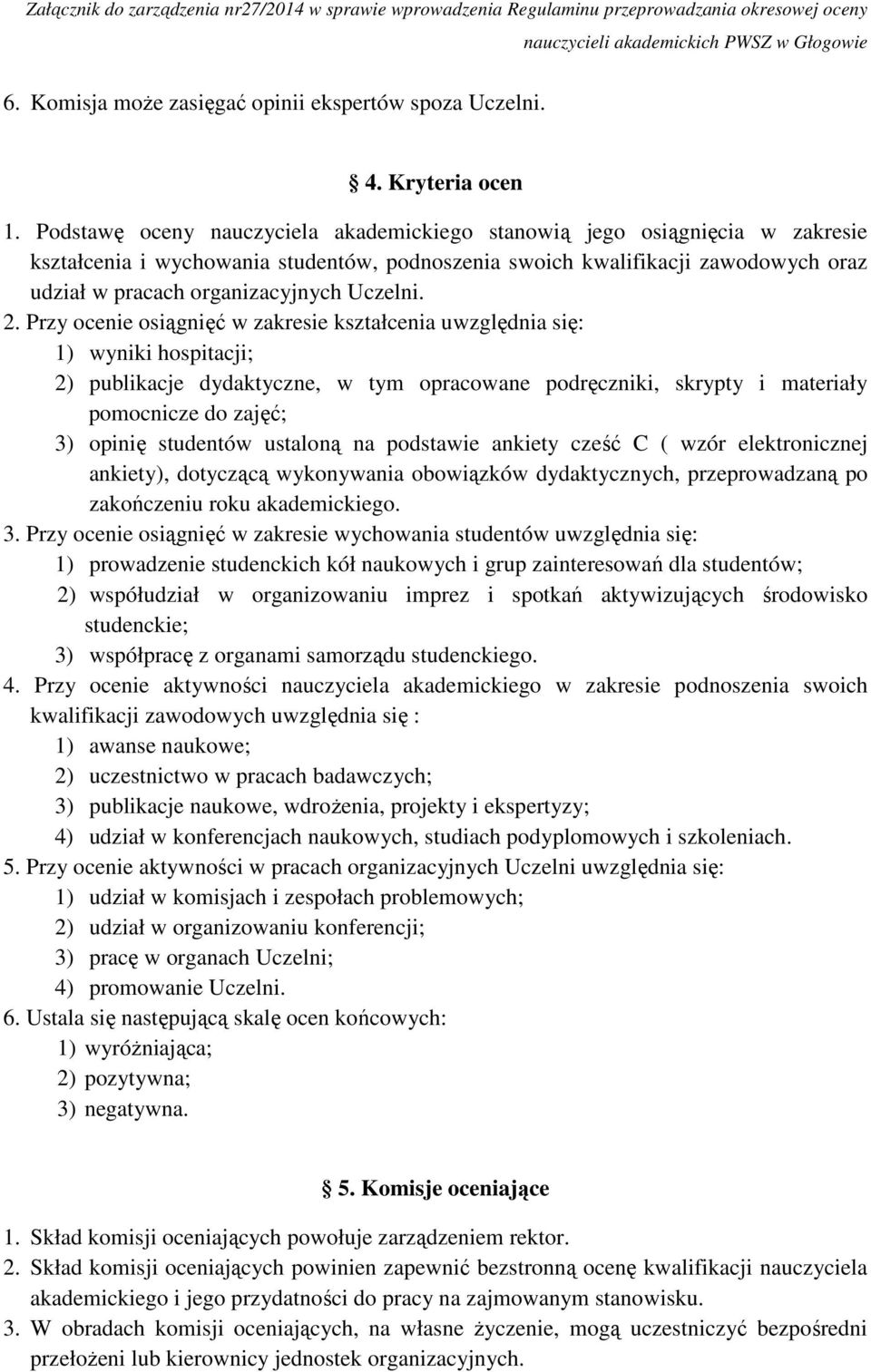 Załącznik do zarządzenia nr27/2014 w sprawie wprowadzenia Regulaminu przeprowadzania okresowej oceny nauczycieli akademickich PWSZ w Głogowie

6. Komisja może zasięgać opinii ekspertów spoza Uczelni.

§ 4. Kryteria ocen

1. Podstawę oceny nauczyciela akademickiego stanowią jego osiągnięcia w zakresie kształcenia i wychowania studentów, podnoszenia swoich kwalifikacji zawodowych oraz udział w pracach organizacyjnych Uczelni.
2. Przy ocenie osiągnięć w zakresie kształcenia uwzględnia się:
1) wyniki hospitacji;
2) publikacje dydaktyczne, w tym opracowane podręczniki, skrypty i materiały pomocnicze do zajęć;
3) opinię studentów ustaloną na podstawie ankiety cześć C ( wzór elektronicznej ankiety), dotyczącą wykonywania obowiązków dydaktycznych, przeprowadzaną po zakończeniu roku akademickiego.
3. Przy ocenie osiągnięć w zakresie wychowania studentów uwzględnia się:
1) prowadzenie studenckich kół naukowych i grup zainteresowań dla studentów;
2) współudział w organizowaniu imprez i spotkań aktywizujących środowisko studenckie;
3) współpracę z organami samorządu studenckiego.
4. Przy ocenie aktywności nauczyciela akademickiego w zakresie podnoszenia swoich kwalifikacji zawodowych uwzględnia się :
1) awanse naukowe;
2) uczestnictwo w pracach badawczych;
3) publikacje naukowe, wdrożenia, projekty i ekspertyzy;
4) udział w konferencjach naukowych, studiach podyplomowych i szkoleniach.
5. Przy ocenie aktywności w pracach organizacyjnych Uczelni uwzględnia się:
1) udział w komisjach i zespołach problemowych;
2) udział w organizowaniu konferencji;
3) pracę w organach Uczelni;
4) promowanie Uczelni.
6. Ustala się następującą skalę ocen końcowych:
1) wyróżniająca;
2) pozytywna;
3) negatywna.

§ 5. Komisje oceniające

1. Skład komisji oceniających powołuje zarządzeniem rektor.
2. Skład komisji oceniających powinien zapewnić bezstronną ocenę kwalifikacji nauczyciela akademickiego i jego przydatności do pracy na zajmowanym stanowisku.
3. W obradach komisji oceniających, na własne życzenie, mogą uczestniczyć bezpośredni przełożeni lub kierownicy jednostek organizacyjnych.